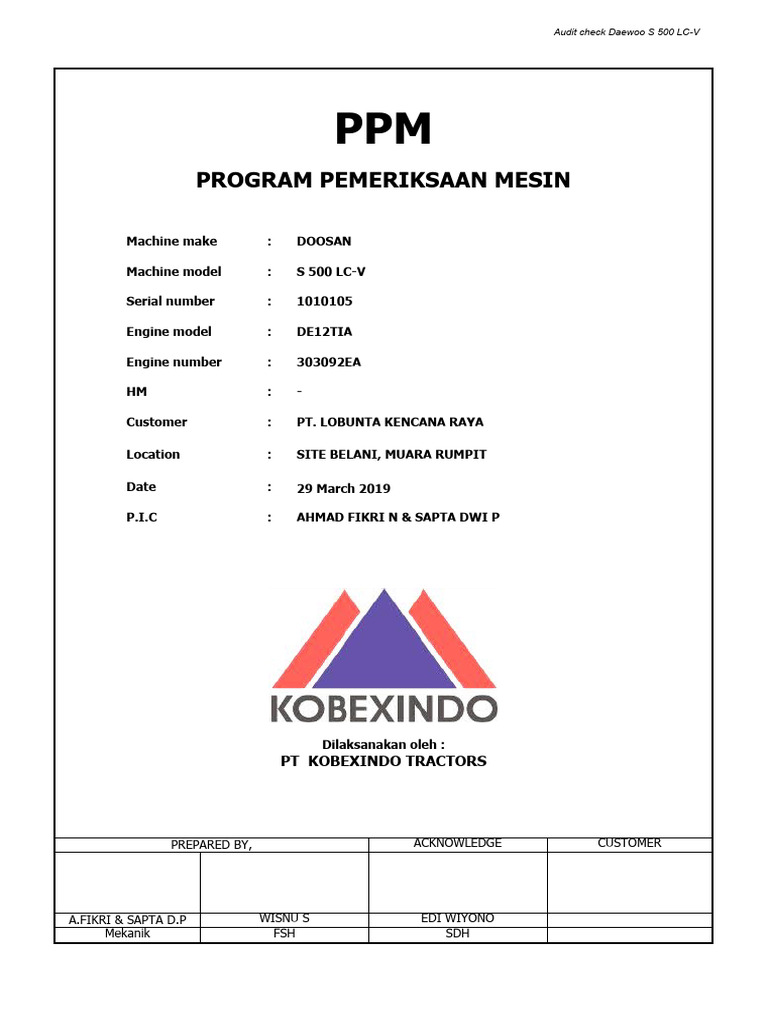 Audit check Daewoo S 500 LC-V

PPM

PROGRAM PEMERIKSAAN MESIN

Machine make : DOOSAN

Machine model : S 500 LC-V

Serial number : 1010105

Engine model : DE12TIA

Engine number : 303092EA

HM : -

Customer : PT. LOBUNTA KENCANA RAYA

Location : SITE BELANI, MUARA RUMPIT

Date : 29 March 2019

P.I.C : AHMAD FIKRI N & SAPTA DWI P

KOBEXINDO

Dilaksanakan oleh :
PT KOBEXINDO TRACTORS

| PREPARED BY, | | ACKNOWLEDGE | CUSTOMER |
|---|---|---|---|
| | | | |
| A.FIKRI & SAPTA D.P | WISNU S | EDI WIYONO | |
| Mekanik | FSH | SDH | |